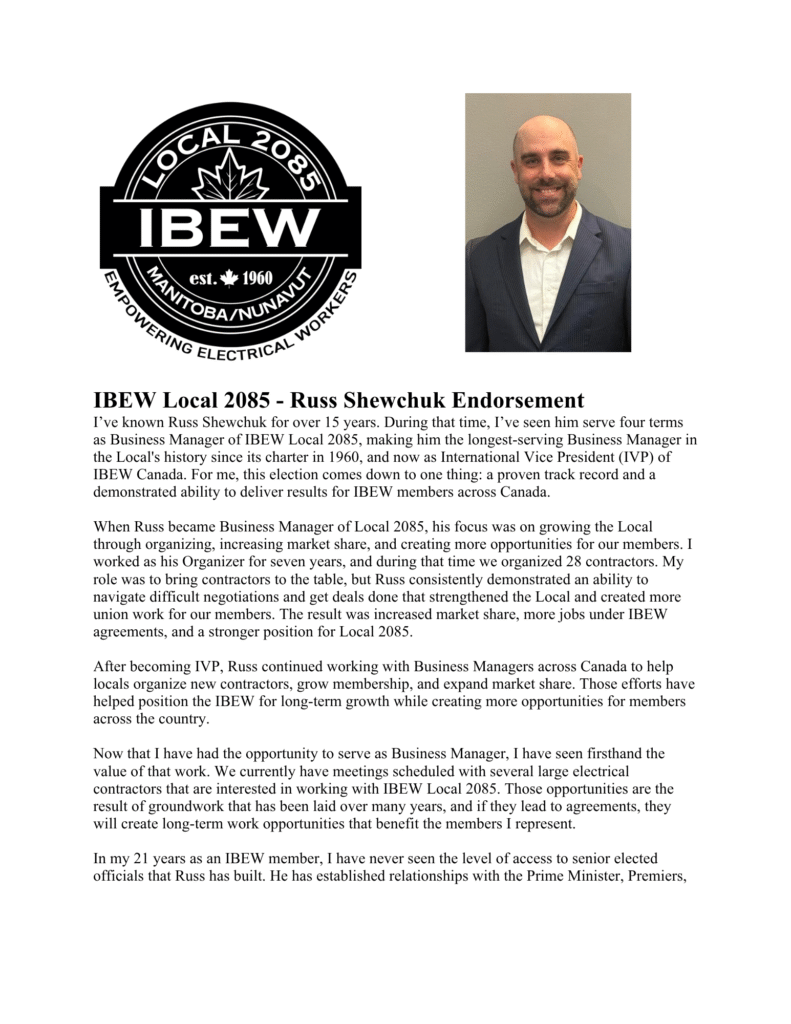 LOCAL 2085
IBEW
est. 1960
MANITOBA/NUNAVUT
EMPOWERING ELECTRICAL WORKERS

IBEW Local 2085 - Russ Shewchuk Endorsement

I've known Russ Shewchuk for over 15 years. During that time, I've seen him serve four terms as Business Manager of IBEW Local 2085, making him the longest-serving Business Manager in the Local's history since its charter in 1960, and now as International Vice President (IVP) of IBEW Canada. For me, this election comes down to one thing: a proven track record and a demonstrated ability to deliver results for IBEW members across Canada.

When Russ became Business Manager of Local 2085, his focus was on growing the Local through organizing, increasing market share, and creating more opportunities for our members. I worked as his Organizer for seven years, and during that time we organized 28 contractors. My role was to bring contractors to the table, but Russ consistently demonstrated an ability to navigate difficult negotiations and get deals done that strengthened the Local and created more union work for our members. The result was increased market share, more jobs under IBEW agreements, and a stronger position for Local 2085.

After becoming IVP, Russ continued working with Business Managers across Canada to help locals organize new contractors, grow membership, and expand market share. Those efforts have helped position the IBEW for long-term growth while creating more opportunities for members across the country.

Now that I have had the opportunity to serve as Business Manager, I have seen firsthand the value of that work. We currently have meetings scheduled with several large electrical contractors that are interested in working with IBEW Local 2085. Those opportunities are the result of groundwork that has been laid over many years, and if they lead to agreements, they will create long-term work opportunities that benefit the members I represent.

In my 21 years as an IBEW member, I have never seen the level of access to senior elected officials that Russ has built. He has established relationships with the Prime Minister, Premiers,